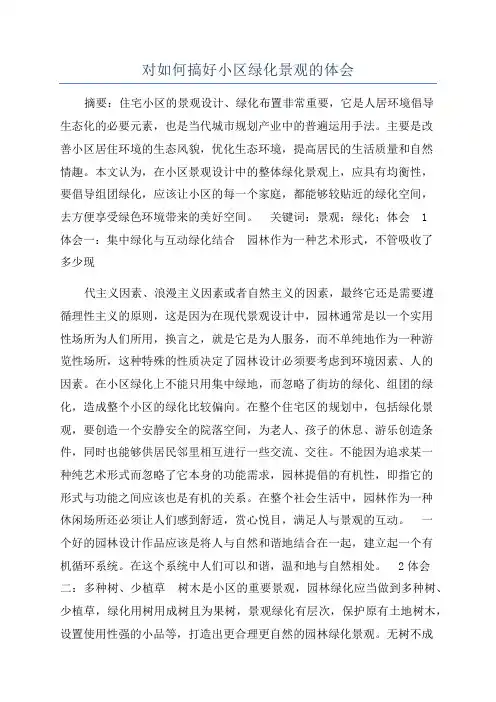 对如何搞好小区绿化景观的体会

摘要：住宅小区的景观设计、绿化布置非常重要，它是人居环境倡导生态化的必要元素，也是当代城市规划产业中的普遍运用手法。主要是改善小区居住环境的生态风貌，优化生态环境，提高居民的生活质量和自然情趣。本文认为，在小区景观设计中的整体绿化景观上，应具有均衡性，要倡导组团绿化，应该让小区的每一个家庭，都能够较贴近的绿化空间，去方便享受绿色环境带来的美好空间。　关键词：景观；绿化；体会　1 体会一：集中绿化与互动绿化结合　园林作为一种艺术形式，不管吸收了多少现

代主义因素、浪漫主义因素或者自然主义的因素，最终它还是需要遵循理性主义的原则，这是因为在现代景观设计中，园林通常是以一个实用性场所为人们所用，换言之，就是它是为人服务，而不单纯地作为一种游览性场所，这种特殊的性质决定了园林设计必须要考虑到环境因素、人的因素。在小区绿化上不能只用集中绿地，而忽略了街坊的绿化、组团的绿化，造成整个小区的绿化比较偏向。在整个住宅区的规划中，包括绿化景观，要创造一个安静安全的院落空间，为老人、孩子的休息、游乐创造条件，同时也能够供居民邻里相互进行一些交流、交往。不能因为追求某一种纯艺术形式而忽略了它本身的功能需求，园林提倡的有机性，即指它的形式与功能之间应该也是有机的关系。在整个社会生活中，园林作为一种休闲场所还必须让人们感到舒适，赏心悦目，满足人与景观的互动。　一个好的园林设计作品应该是将人与自然和谐地结合在一起，建立起一个有机循环系统。在这个系统中人们可以和谐，温和地与自然相处。　2 体会二：多种树、少植草　树木是小区的重要景观，园林绿化应当做到多种树、少植草，绿化用树用成树且为果树，景观绿化有层次，保护原有土地树木，设置使用性强的小品等，打造出更合理更自然的园林绿化景观。无树不成